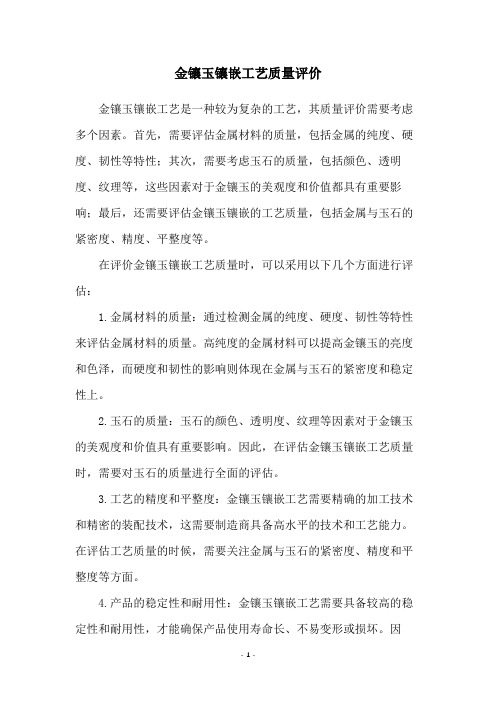 金镶玉镶嵌工艺质量评价

金镶玉镶嵌工艺是一种较为复杂的工艺，其质量评价需要考虑多个因素。首先，需要评估金属材料的质量，包括金属的纯度、硬度、韧性等特性；其次，需要考虑玉石的质量，包括颜色、透明度、纹理等，这些因素对于金镶玉的美观度和价值都具有重要影响；最后，还需要评估金镶玉镶嵌的工艺质量，包括金属与玉石的紧密度、精度、平整度等。

在评价金镶玉镶嵌工艺质量时，可以采用以下几个方面进行评估：

1.金属材料的质量：通过检测金属的纯度、硬度、韧性等特性来评估金属材料的质量。高纯度的金属材料可以提高金镶玉的亮度和色泽，而硬度和韧性的影响则体现在金属与玉石的紧密度和稳定性上。

2.玉石的质量：玉石的颜色、透明度、纹理等因素对于金镶玉的美观度和价值具有重要影响。因此，在评估金镶玉镶嵌工艺质量时，需要对玉石的质量进行全面的评估。

3.工艺的精度和平整度：金镶玉镶嵌工艺需要精确的加工技术和精密的装配技术，这需要制造商具备高水平的技术和工艺能力。在评估工艺质量的时候，需要关注金属与玉石的紧密度、精度和平整度等方面。

4.产品的稳定性和耐用性：金镶玉镶嵌工艺需要具备较高的稳定性和耐用性，才能确保产品使用寿命长、不易变形或损坏。因

- 1 -